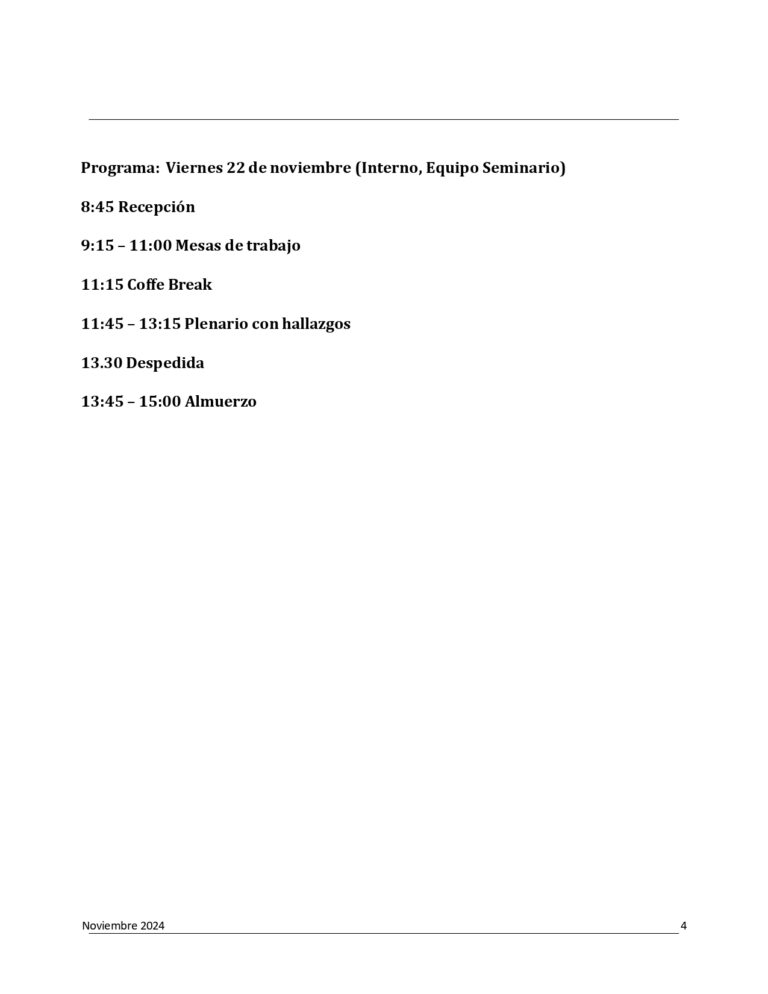 Programa: Viernes 22 de noviembre (Interno, Equipo Seminario)

8:45 Recepción

9:15 – 11:00 Mesas de trabajo

11:15 Coffe Break

11:45 – 13:15 Plenario con hallazgos

13.30 Despedida

13:45 – 15:00 Almuerzo

Noviembre 2024 4